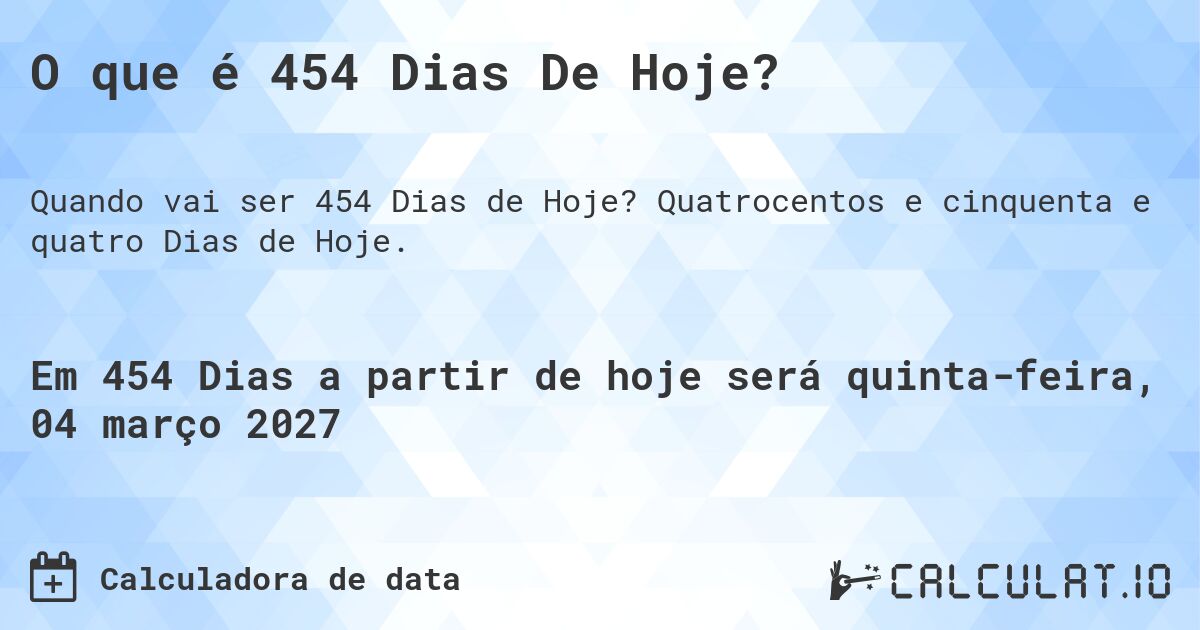 O que é 454 Dias De Hoje?

Quando vai ser 454 Dias de Hoje? Quatrocentos e cinquenta e quatro Dias de Hoje.

Em 454 Dias a partir de hoje será quinta-feira, 04 março 2027

Calculadora de data

CALCULAT.IO